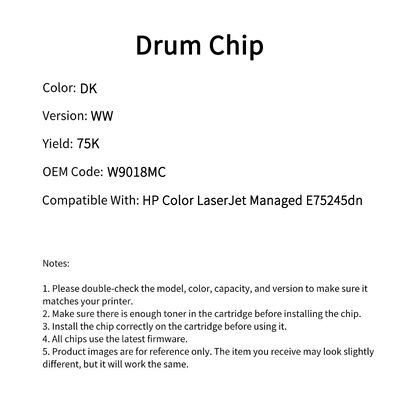 Drum Chip

Color: DK

Version: WW

Yield: 75K

OEM Code: W9018MC

Compatible With: HP Color LaserJet Managed E75245dn

Notes:

1. Please double-check the model, color, capacity, and version to make sure it matches your printer.
2. Make sure there is enough toner in the cartridge before installing the chip.
3. Install the chip correctly on the cartridge before using it.
4. All chips use the latest firmware.
5. Product images are for reference only. The item you receive may look slightly different, but it will work the same.